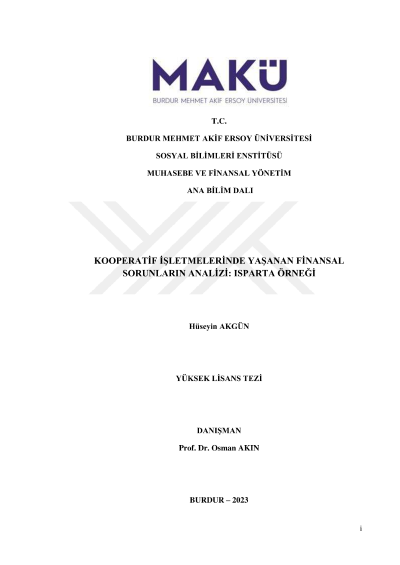 MAKÜ
BURDUR MEHMET AKİF ERSOY ÜNİVERSİTESİ

T.C.
BURDUR MEHMET AKİF ERSOY ÜNİVERSİTESİ
SOSYAL BİLİMLERİ ENSTİTÜSÜ
MUHASEBE VE FİNANSAL YÖNETİM
ANA BİLİM DALI

KOOPERATİF İŞLETMELERİNDE YAŞANAN FİNANSAL SORUNLARIN ANALİZİ: ISPARTA ÖRNEĞİ

Hüseyin AKGÜN

YÜKSEK LİSANS TEZİ

DANIŞMAN
Prof. Dr. Osman AKIN

BURDUR – 2023

i